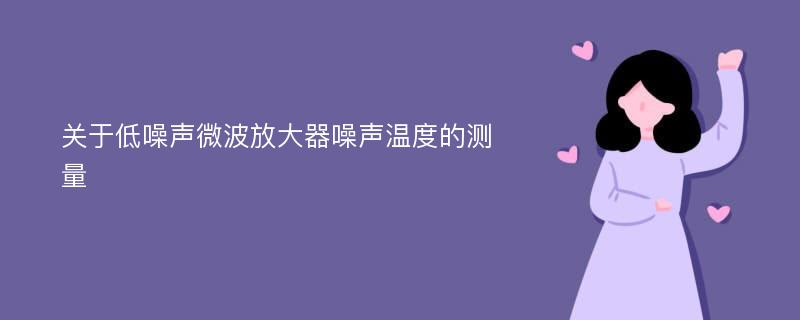 关于低噪声微波放大器噪声温度的测量